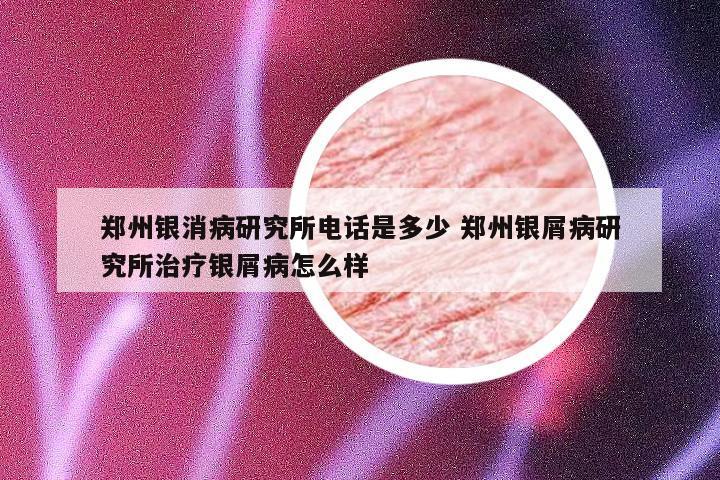 郑州银消病研究所电话是多少 郑州银屑病研究所治疗银屑病怎么样